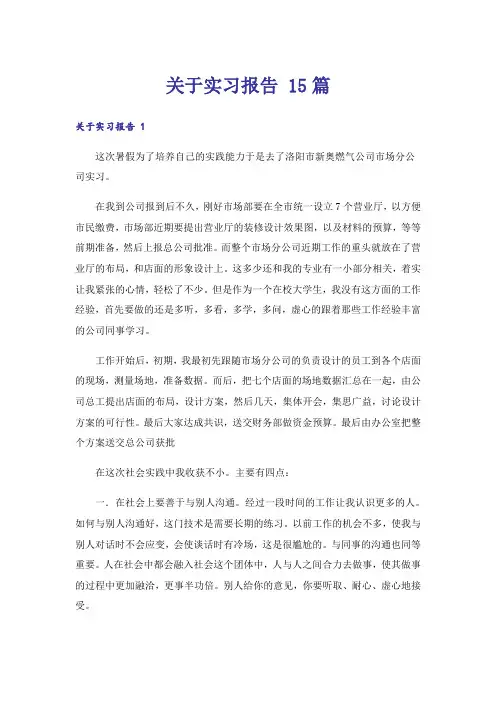 关于实习报告 15篇

关于实习报告 1

这次暑假为了培养自己的实践能力于是去了洛阳市新奥燃气公司市场分公司实习。

在我到公司报到后不久，刚好市场部要在全市统一设立7个营业厅，以方便市民缴费，市场部近期要提出营业厅的装修设计效果图，以及材料的预算，等等前期准备，然后上报总公司批准。而整个市场分公司近期工作的重头就放在了营业厅的布局，和店面的形象设计上。这多少还和我的专业有一小部分相关，着实让我紧张的心情，轻松了不少。但是作为一个在校大学生，我没有这方面的工作经验，首先要做的还是多听，多看，多学，多问，虚心的跟着那些工作经验丰富的公司同事学习。

工作开始后，初期，我最初先跟随市场分公司的负责设计的员工到各个店面的现场，测量场地，准备数据。而后，把七个店面的场地数据汇总在一起，由公司总工提出店面的布局，设计方案，然后几天，集体开会，集思广益，讨论设计方案的可行性。最后大家达成共识，送交财务部做资金预算。最后由办公室把整个方案送交总公司获批

在这次社会实践中我收获不小。主要有四点：

一．在社会上要善于与别人沟通。经过一段时间的工作让我认识更多的人。如何与别人沟通好，这门技术是需要长期的练习。以前工作的机会不多，使我与别人对话时不会应变，会使谈话时有冷场，这是很尴尬的。与同事的沟通也同等重要。人在社会中都会融入社会这个团体中，人与人之间合力去做事，使其做事的过程中更加融洽，更事半功倍。别人给你的意见，你要听取、耐心、虚心地接受。